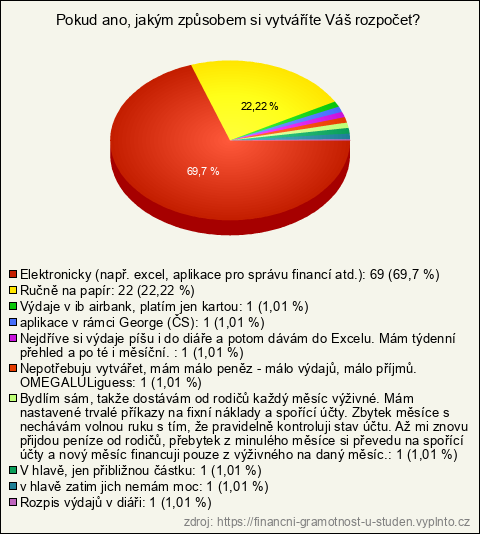 Pokud ano, jakým způsobem si vytváříte Váš rozpočet?

22,22 %

69,7 %

Elektronicky (např. excel, aplikace pro správu financí atd.): 69 (69,7 %)
Ručně na papír: 22 (22,22 %)
Výdaje v ib airbank, platím jen kartou: 1 (1,01 %)
aplikace v rámci George (ČS): 1 (1,01 %)
Nejdříve si výdaje píšu i do diáře a potom dávám do Excelu. Mám týdenní přehled a po té i měsíční. : 1 (1,01 %)
Nepotřebuju vytvářet, mám málo peněz - málo výdajů, málo příjmů. OMEGALULiguess: 1 (1,01 %)
Bydlím sám, takže dostávám od rodičů každý měsíc výživné. Mám nastavené trvalé příkazy na fixní náklady a spořící účty. Zbytek měsíce s nechávám volnou ruku s tím, že pravidelně kontroluji stav účtu. Až mi znovu přijdou peníze od rodičů, přebytek z minulého měsíce si převedu na spořící účty a nový měsíc financuji pouze z výživného na daný měsíc.: 1 (1,01 %)
V hlavě, jen přibližnou částku: 1 (1,01 %)
v hlavě zatim jich nemám moc: 1 (1,01 %)
Rozpis výdajů v diáři: 1 (1,01 %)

zdroj: https://financni-gramotnost-u-studen.vyplnto.cz